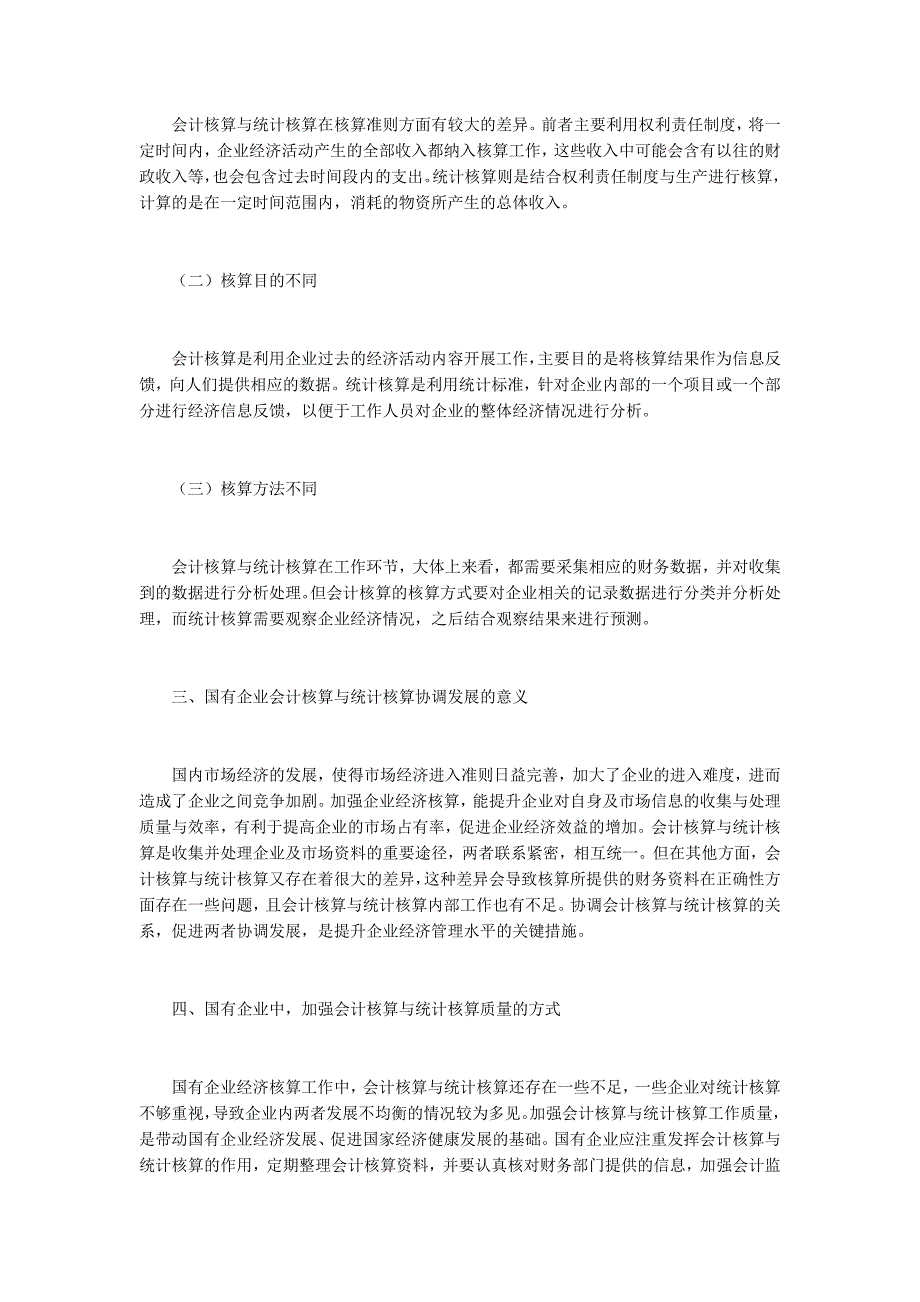 会计核算与统计核算在核算准则方面有较大的差异。前者主要利用权利责任制度，将一定时间内，企业经济活动产生的全部收入都纳入核算工作，这些收入中可能会含有以往的财政收入等，也会包含过去时间段内的支出。统计核算则是结合权利责任制度与生产进行核算，计算的是在一定时间范围内，消耗的物资所产生的总体收入。

（二）核算目的不同

会计核算是利用企业过去的经济活动内容开展工作，主要目的是将核算结果作为信息反馈，向人们提供相应的数据。统计核算是利用统计标准，针对企业内部的一个项目或一个部分进行经济信息反馈，以便于工作人员对企业的整体经济情况进行分析。

（三）核算方法不同

会计核算与统计核算在工作环节，大体上来看，都需要采集相应的财务数据，并对收集到的数据进行分析处理。但会计核算的核算方式要对企业相关的记录数据进行分类并分析处理，而统计核算需要观察企业经济情况，之后结合观察结果来进行预测。

三、国有企业会计核算与统计核算协调发展的意义

国内市场经济的发展，使得市场经济进入准则日益完善，加大了企业的进入难度，进而造成了企业之间竞争加剧。加强企业经济核算，能提升企业对自身及市场信息的收集与处理质量与效率，有利于提高企业的市场占有率，促进企业经济效益的增加。会计核算与统计核算是收集并处理企业及市场资料的重要途径，两者联系紧密，相互统一。但在其他方面，会计核算与统计核算又存在着很大的差异，这种差异会导致核算所提供的财务资料在正确性方面存在一些问题，且会计核算与统计核算内部工作也有不足。协调会计核算与统计核算的关系，促进两者协调发展，是提升企业经济管理水平的关键措施。

四、国有企业中，加强会计核算与统计核算质量的方式

国有企业经济核算工作中，会计核算与统计核算还存在一些不足，一些企业对统计核算不够重视，导致企业内两者发展不均衡的情况较为多见。加强会计核算与统计核算工作质量，是带动国有企业经济发展、促进国家经济健康发展的基础。国有企业应注重发挥会计核算与统计核算的作用，定期整理会计核算资料，并要认真核对财务部门提供的信息，加强会计监